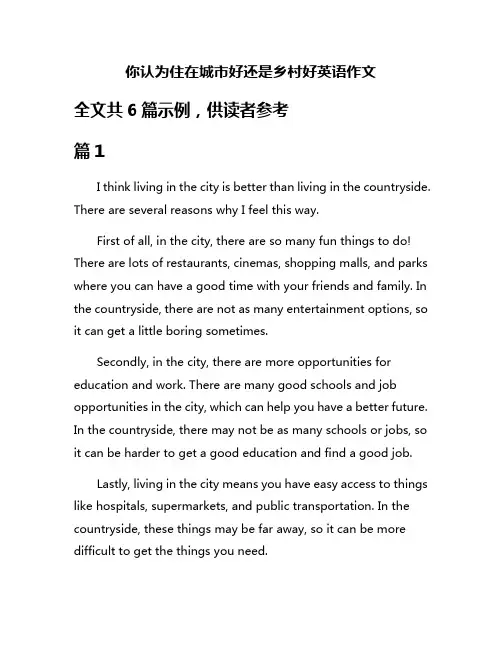 你认为住在城市好还是乡村好英语作文

全文共 6 篇示例，供读者参考

篇 1

I think living in the city is better than living in the countryside. There are several reasons why I feel this way.

First of all, in the city, there are so many fun things to do! There are lots of restaurants, cinemas, shopping malls, and parks where you can have a good time with your friends and family. In the countryside, there are not as many entertainment options, so it can get a little boring sometimes.

Secondly, in the city, there are more opportunities for education and work. There are many good schools and job opportunities in the city, which can help you have a better future. In the countryside, there may not be as many schools or jobs, so it can be harder to get a good education and find a good job.

Lastly, living in the city means you have easy access to things like hospitals, supermarkets, and public transportation. In the countryside, these things may be far away, so it can be more difficult to get the things you need.